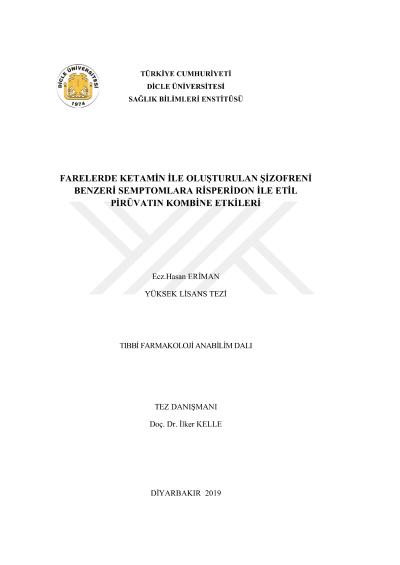 DİCLE ÜNİVERSİTESİ
1974

TÜRKİYE CUMHURİYETİ
DİCLE ÜNİVERSİTESİ
SAĞLIK BİLİMLERİ ENSTİTÜSÜ

FARELERDE KETAMİN İLE OLUŞTURULAN ŞİZOFRENİ BENZERİ SEMPTOMLARA RİSPERİDON İLE ETİL PİRÜVATIN KOMBİNE ETKİLERİ

Ecz.Hasan ERİMAN

YÜKSEK LİSANS TEZİ

TIBBİ FARMAKOLOJİ ANABİLİM DALI

TEZ DANIŞMANI
Doç. Dr. İlker KELLE

DİYARBAKIR 2019